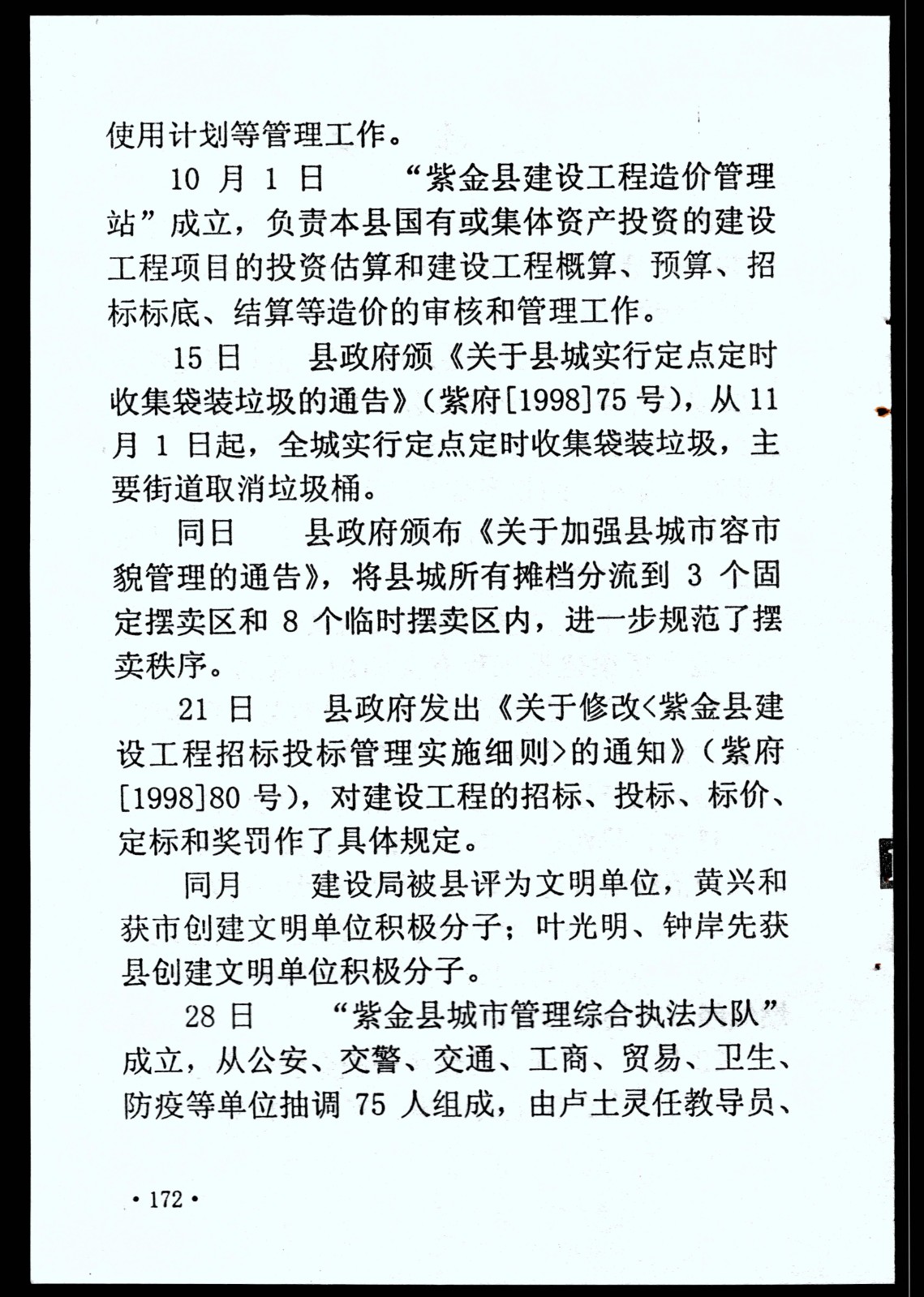 使用计划等管理工作。

10 月 1 日　“紫金县建设工程造价管理站”成立，负责本县国有或集体资产投资的建设工程项目的投资估算和建设工程概算、预算、招标标底、结算等造价的审核和管理工作。

15 日　县政府颁《关于县城实行定点定时收集袋装垃圾的通告》（紫府[1998]75 号），从 11 月 1 日起，全城实行定点定时收集袋装垃圾，主要街道取消垃圾桶。

同日　县政府颁布《关于加强县城市容市貌管理的通告》，将县城所有摊档分流到 3 个固定摆卖区和 8 个临时摆卖区内，进一步规范了摆卖秩序。

21 日　县政府发出《关于修改<紫金县建设工程招标投标管理实施细则>的通知》（紫府[1998]80 号），对建设工程的招标、投标、标价、定标和奖罚作了具体规定。

同月　建设局被县评为文明单位，黄兴和获市创建文明单位积极分子；叶光明、钟岸先获县创建文明单位积极分子。

28 日　“紫金县城市管理综合执法大队”成立，从公安、交警、交通、工商、贸易、卫生、防疫等单位抽调 75 人组成，由卢土灵任教导员、

· 172 ·